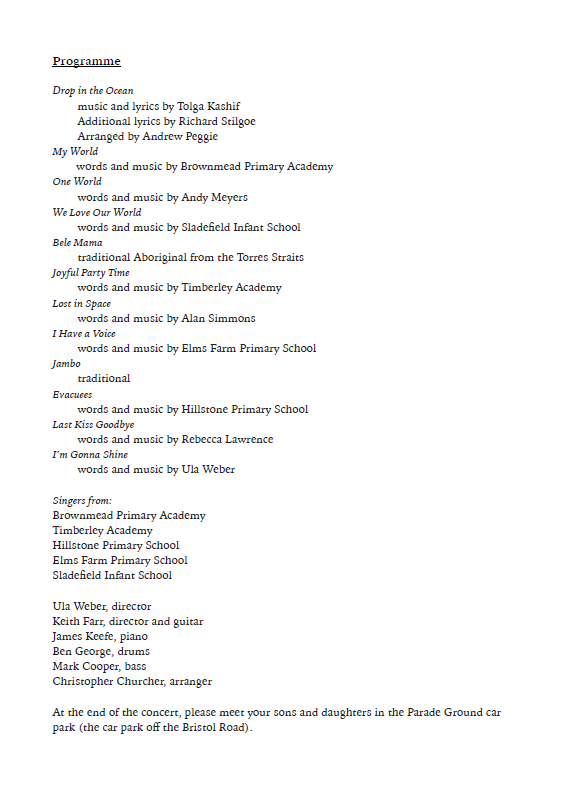 Programme

Drop in the Ocean
music and lyrics by Tolga Kashif
Additional lyrics by Richard Stilgoe
Arranged by Andrew Peggie
My World
words and music by Brownmead Primary Academy
One World
words and music by Andy Meyers
We Love Our World
words and music by Sladefield Infant School
Bele Mama
traditional Aboriginal from the Torres Straits
Joyful Party Time
words and music by Timberley Academy
Lost in Space
words and music by Alan Simmons
I Have a Voice
words and music by Elms Farm Primary School
Jambo
traditional
Evacuees
words and music by Hillstone Primary School
Last Kiss Goodbye
words and music by Rebecca Lawrence
I'm Gonna Shine
words and music by Ula Weber

Singers from:
Brownmead Primary Academy
Timberley Academy
Hillstone Primary School
Elms Farm Primary School
Sladefield Infant School

Ula Weber, director
Keith Farr, director and guitar
James Keefe, piano
Ben George, drums
Mark Cooper, bass
Christopher Churcher, arranger

At the end of the concert, please meet your sons and daughters in the Parade Ground car park (the car park off the Bristol Road).